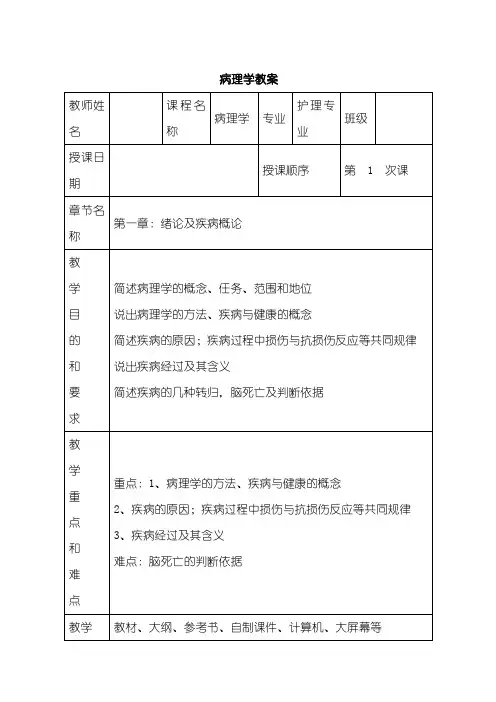 病理学教案

| 教师姓名 | | 课程名称 | 病理学 | 专业 | 护理专业 | 班级 | |
|---|---|---|---|---|---|---|---|
| 授课日期 | | | | 授课顺序 | | 第 1 次课 | |
| 章节名称 | 第一章：绪论及疾病概论 | | | | | | |
| 教学目的和要求 | 简述病理学的概念、任务、范围和地位<br>说出病理学的方法、疾病与健康的概念<br>简述疾病的原因；疾病过程中损伤与抗损伤反应等共同规律<br>说出疾病经过及其含义<br>简述疾病的几种转归，脑死亡及判断依据 | | | | | | |
| 教学重点和难点 | 重点：1、病理学的方法、疾病与健康的概念<br>2、疾病的原因；疾病过程中损伤与抗损伤反应等共同规律<br>3、疾病经过及其含义<br>难点：脑死亡的判断依据 | | | | | | |
| 教学 | 教材、大纲、参考书、自制课件、计算机、大屏幕等 | | | | | | |